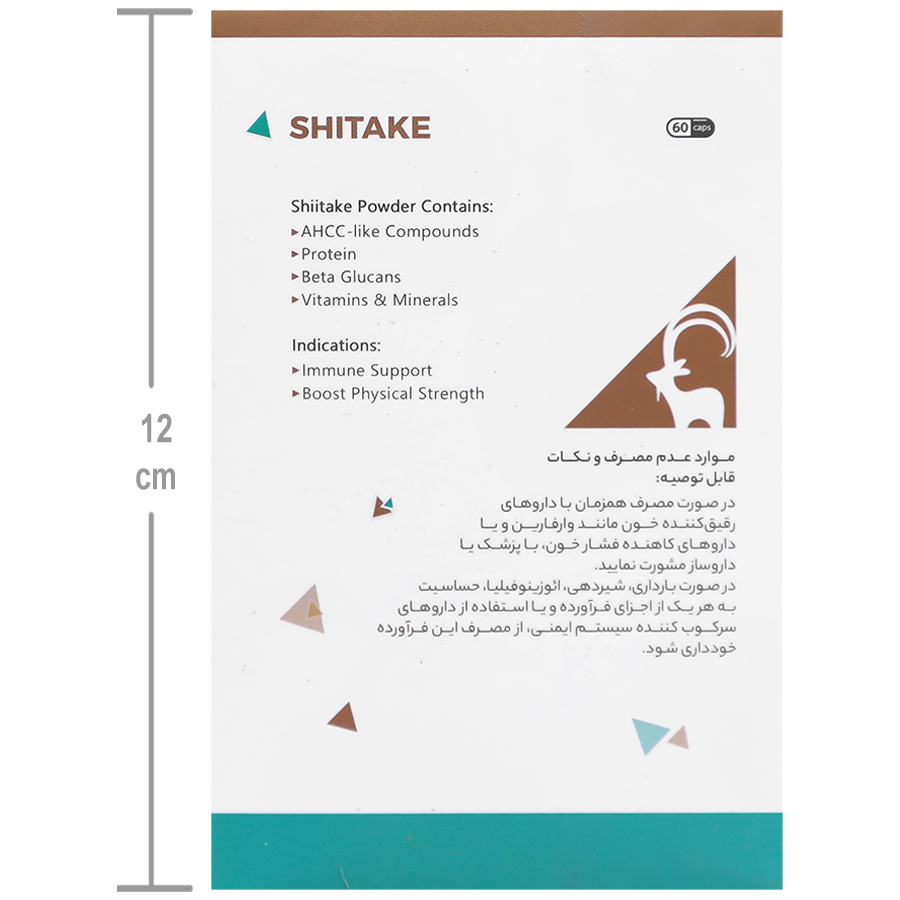 12
cm

SHITAKE

60 caps

Shiitake Powder Contains:
▸AHCC-like Compounds
▸Protein
▸Beta Glucans
▸Vitamins & Minerals

Indications:
▸Immune Support
▸Boost Physical Strength

موارد عدم مصرف و نکات قابل توصیه:

در صورت مصرف همزمان با داروهای رقیق‌کننده خون مانند وارفارین و یا داروهای کاهنده فشار خون، با پزشک یا داروساز مشورت نمایید.

در صورت بارداری، شیردهی، ائوزینوفیلیا، حساسیت به هر یک از اجزای فرآورده و یا استفاده از داروهای سرکوب کننده سیستم ایمنی، از مصرف این فرآورده خودداری شود.